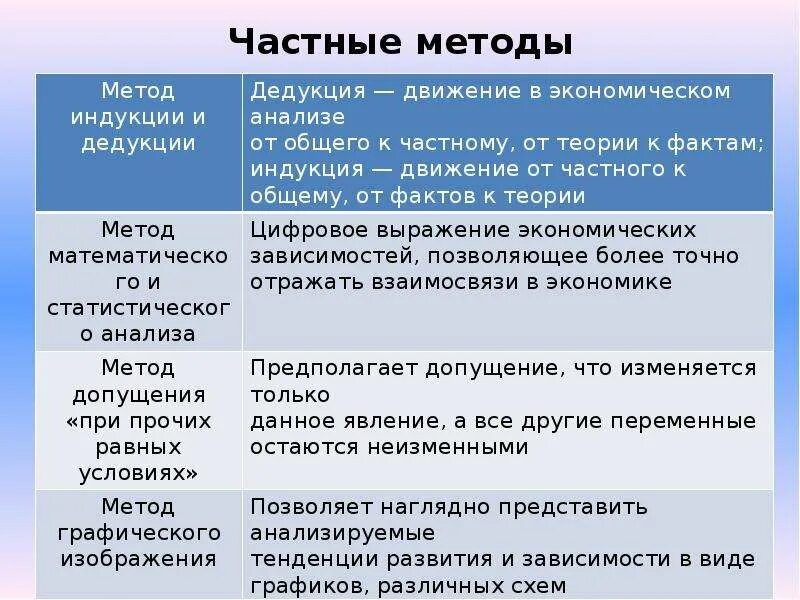 Частные методы

| Метод индукции и дедукции | Дедукция — движение в экономическом анализе от общего к частному, от теории к фактам; индукция — движение от частного к общему, от фактов к теории |
|---|---|
| Метод математического и статистического анализа | Цифровое выражение экономических зависимостей, позволяющее более точно отражать взаимосвязи в экономике |
| Метод допущения «при прочих равных условиях» | Предполагает допущение, что изменяется только данное явление, а все другие переменные остаются неизменными |
| Метод графического изображения | Позволяет наглядно представить анализируемые тенденции развития и зависимости в виде графиков, различных схем |